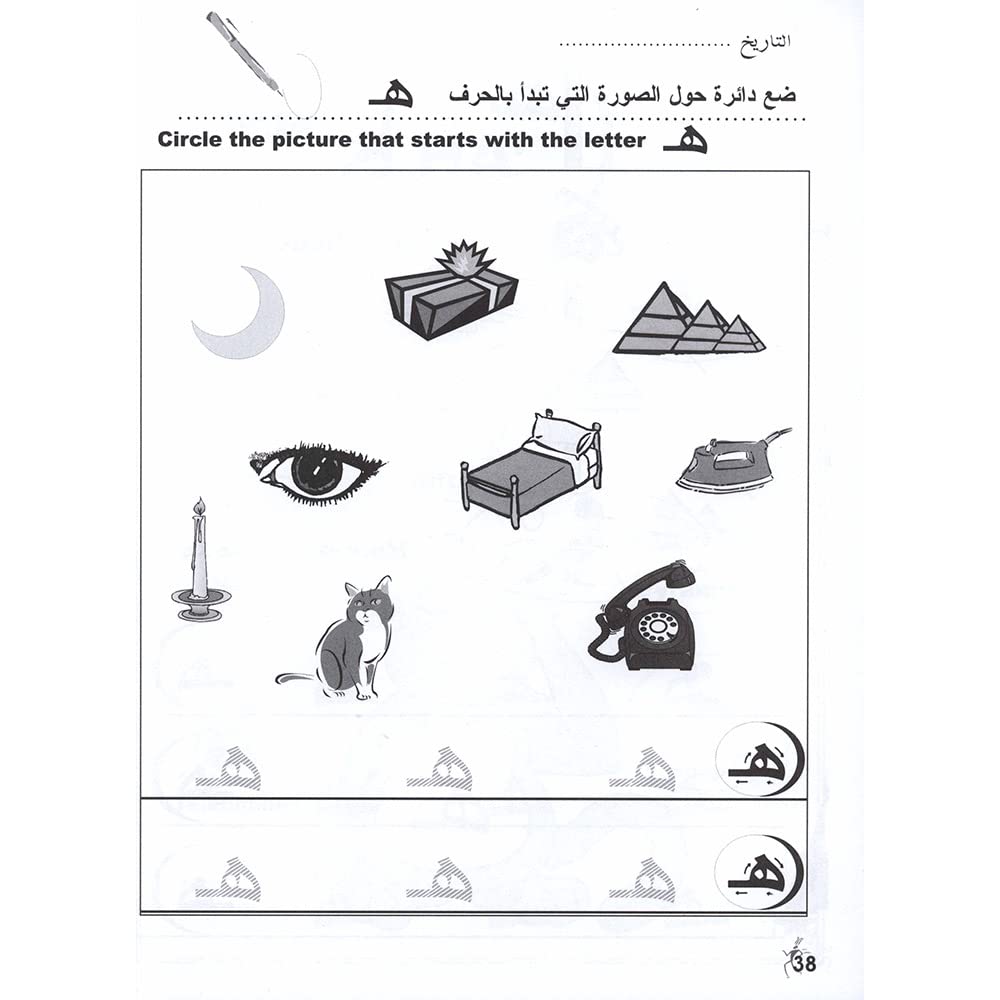 التاريخ ____

ضع دائرة حول الصورة التي تبدأ بالحرف هـ

Circle the picture that starts with the letter هـ

هـ هـ هـ هـ

هـ هـ هـ هـ

38